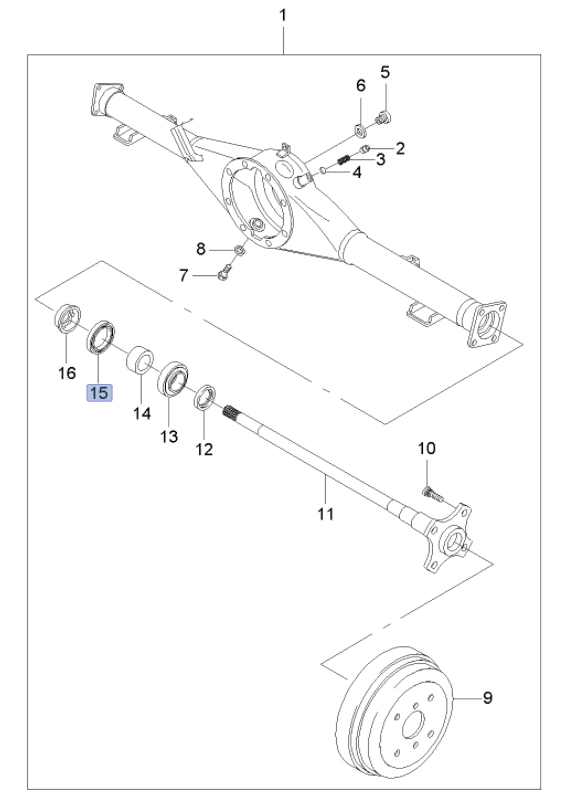 1
6
5
2
3
4
8
7
16
15
14
13
12
10
11
9